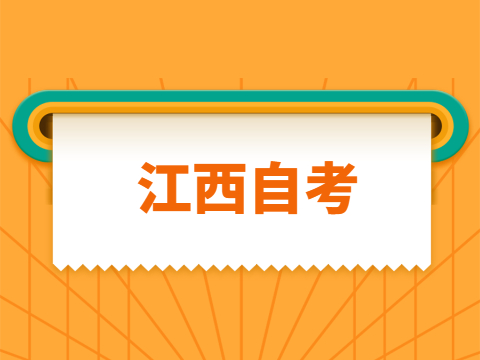 江西自考